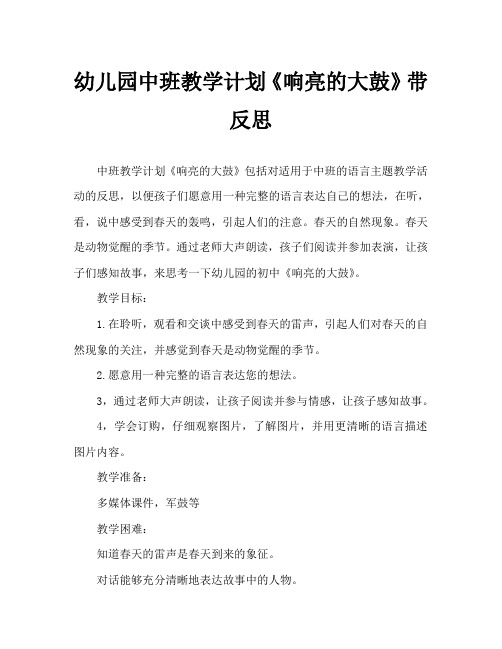 幼儿园中班教学计划《响亮的大鼓》带反思

中班教学计划《响亮的大鼓》包括对适用于中班的语言主题教学活动的反思，以便孩子们愿意用一种完整的语言表达自己的想法，在听，看，说中感受到春天的轰鸣，引起人们的注意。春天的自然现象。春天是动物觉醒的季节。通过老师大声朗读，孩子们阅读并参加表演，让孩子们感知故事，来思考一下幼儿园的初中《响亮的大鼓》。

教学目标：

1.在聆听，观看和交谈中感受到春天的雷声，引起人们对春天的自然现象的关注，并感觉到春天是动物觉醒的季节。

2.愿意用一种完整的语言表达您的想法。

3，通过老师大声朗读，让孩子阅读并参与情感，让孩子感知故事。

4，学会订购，仔细观察图片，了解图片，并用更清晰的语言描述图片内容。

教学准备：

多媒体课件，军鼓等

教学困难：

知道春天的雷声是春天到来的象征。

对话能够充分清晰地表达故事中的人物。